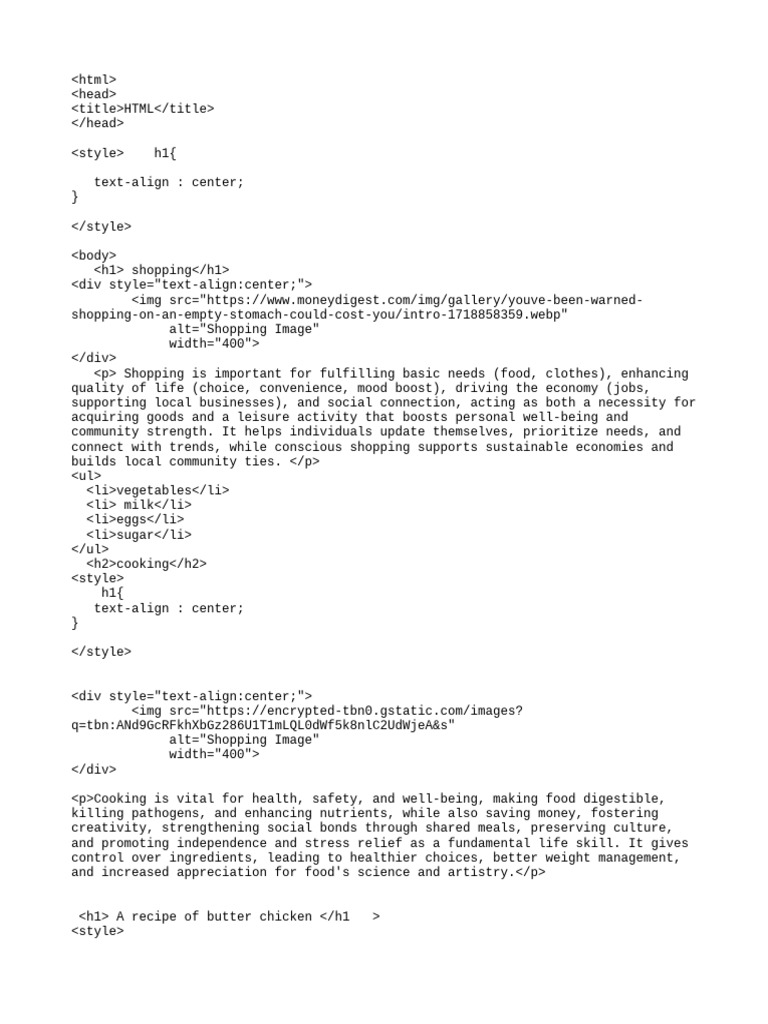 <html>
<head>
<title>HTML</title>
</head>

<style>    h1{

   text-align : center;
}

</style>

<body>
   <h1> shopping</h1>
<div style="text-align:center;">
        <img src="https://www.moneydigest.com/img/gallery/youve-been-warned-shopping-on-an-empty-stomach-could-cost-you/intro-1718858359.webp"
             alt="Shopping Image"
             width="400">
</div>
   <p> Shopping is important for fulfilling basic needs (food, clothes), enhancing quality of life (choice, convenience, mood boost), driving the economy (jobs, supporting local businesses), and social connection, acting as both a necessity for acquiring goods and a leisure activity that boosts personal well-being and community strength. It helps individuals update themselves, prioritize needs, and connect with trends, while conscious shopping supports sustainable economies and builds local community ties. </p>
<ul>
  <li>vegetables</li>
  <li> milk</li>
  <li>eggs</li>
  <li>sugar</li>
</ul>
  <h2>cooking</h2>
<style>
    h1{
   text-align : center;
}

</style>

<div style="text-align:center;">
        <img src="https://encrypted-tbn0.gstatic.com/images?q=tbn:ANd9GcRFkhXbGz286U1T1mLQL0dWf5k8nlC2UdWjeA&s"
             alt="Shopping Image"
             width="400">
</div>

<p>Cooking is vital for health, safety, and well-being, making food digestible, killing pathogens, and enhancing nutrients, while also saving money, fostering creativity, strengthening social bonds through shared meals, preserving culture, and promoting independence and stress relief as a fundamental life skill. It gives control over ingredients, leading to healthier choices, better weight management, and increased appreciation for food's science and artistry.</p>

 <h1> A recipe of butter chicken </h1   >
<style>